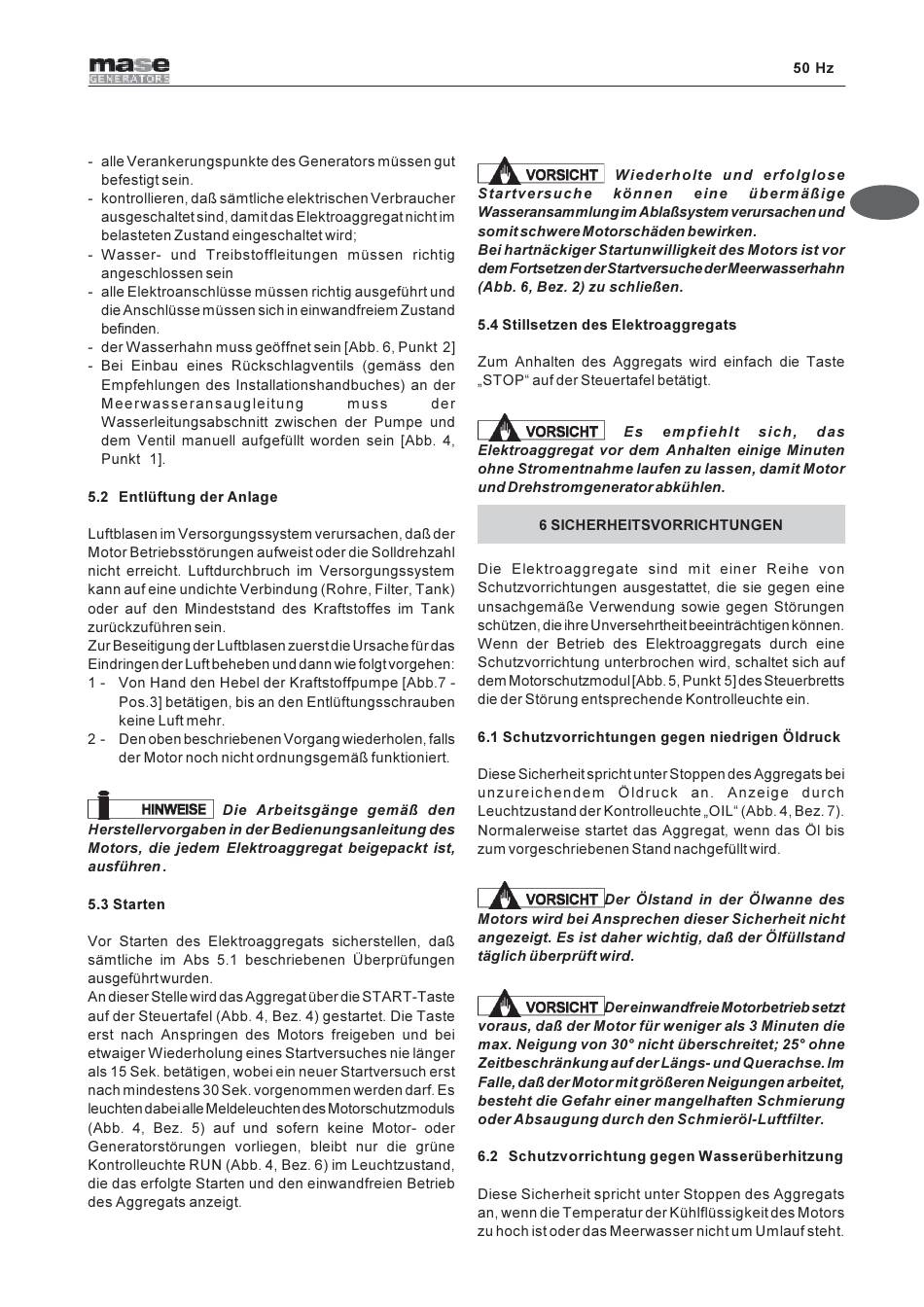 mase GENERATORS

50 Hz

- alle Verankerungspunkte des Generators müssen gut befestigt sein.
- kontrollieren, daß sämtliche elektrischen Verbraucher ausgeschaltet sind, damit das Elektroaggregat nicht im belasteten Zustand eingeschaltet wird;
- Wasser- und Treibstoffleitungen müssen richtig angeschlossen sein
- alle Elektroanschlüsse müssen richtig ausgeführt und die Anschlüsse müssen sich in einwandfreiem Zustand befinden.
- der Wasserhahn muss geöffnet sein [Abb. 6, Punkt 2]
- Bei Einbau eines Rückschlagventils (gemäss den Empfehlungen des Installationshandbuches) an der Meerwasseransaugleitung muss der Wasserleitungsabschnitt zwischen der Pumpe und dem Ventil manuell aufgefüllt worden sein [Abb. 4, Punkt 1].

5.2 Entlüftung der Anlage

Luftblasen im Versorgungssystem verursachen, daß der Motor Betriebsstörungen aufweist oder die Solldrehzahl nicht erreicht. Luftdurchbruch im Versorgungssystem kann auf eine undichte Verbindung (Rohre, Filter, Tank) oder auf den Mindeststand des Kraftstoffes im Tank zurückzuführen sein.
Zur Beseitigung der Luftblasen zuerst die Ursache für das Eindringen der Luft beheben und dann wie folgt vorgehen:
1 - Von Hand den Hebel der Kraftstoffpumpe [Abb.7 - Pos.3] betätigen, bis an den Entlüftungsschrauben keine Luft mehr.
2 - Den oben beschriebenen Vorgang wiederholen, falls der Motor noch nicht ordnungsgemäß funktioniert.

HINWEISE Die Arbeitsgänge gemäß den Herstellervorgaben in der Bedienungsanleitung des Motors, die jedem Elektroaggregat beigepackt ist, ausführen.

5.3 Starten

Vor Starten des Elektroaggregats sicherstellen, daß sämtliche im Abs 5.1 beschriebenen Überprüfungen ausgeführt wurden.
An dieser Stelle wird das Aggregat über die START-Taste auf der Steuertafel (Abb. 4, Bez. 4) gestartet. Die Taste erst nach Anspringen des Motors freigeben und bei etwaiger Wiederholung eines Startversuches nie länger als 15 Sek. betätigen, wobei ein neuer Startversuch erst nach mindestens 30 Sek. vorgenommen werden darf. Es leuchten dabei alle Meldeleuchten des Motorschutzmoduls (Abb. 4, Bez. 5) auf und sofern keine Motor- oder Generatorstörungen vorliegen, bleibt nur die grüne Kontrolleuchte RUN (Abb. 4, Bez. 6) im Leuchtzustand, die das erfolgte Starten und den einwandfreien Betrieb des Aggregats anzeigt.

VORSICHT Wiederholte und erfolglose Startversuche können eine übermäßige Wasseransammlung im Ablaßsystem verursachen und somit schwere Motorschäden bewirken.
Bei hartnäckiger Startunwilligkeit des Motors ist vor dem Fortsetzen der Startversuche der Meerwasserhahn (Abb. 6, Bez. 2) zu schließen.

5.4 Stillsetzen des Elektroaggregats

Zum Anhalten des Aggregats wird einfach die Taste „STOP“ auf der Steuertafel betätigt.

VORSICHT Es empfiehlt sich, das Elektroaggregat vor dem Anhalten einige Minuten ohne Stromentnahme laufen zu lassen, damit Motor und Drehstromgenerator abkühlen.

6 SICHERHEITSVORRICHTUNGEN

Die Elektroaggregate sind mit einer Reihe von Schutzvorrichtungen ausgestattet, die sie gegen eine unsachgemäße Verwendung sowie gegen Störungen schützen, die ihre Unversehrtheit beeinträchtigen können. Wenn der Betrieb des Elektroaggregats durch eine Schutzvorrichtung unterbrochen wird, schaltet sich auf dem Motorschutzmodul [Abb. 5, Punkt 5] des Steuerbretts die der Störung entsprechende Kontrolleuchte ein.

6.1 Schutzvorrichtungen gegen niedrigen Öldruck

Diese Sicherheit spricht unter Stoppen des Aggregats bei unzureichendem Öldruck an. Anzeige durch Leuchtzustand der Kontrolleuchte „OIL“ (Abb. 4, Bez. 7). Normalerweise startet das Aggregat, wenn das Öl bis zum vorgeschriebenen Stand nachgefüllt wird.

VORSICHT Der Ölstand in der Ölwanne des Motors wird bei Ansprechen dieser Sicherheit nicht angezeigt. Es ist daher wichtig, daß der Ölfüllstand täglich überprüft wird.

VORSICHT Der einwandfreie Motorbetrieb setzt voraus, daß der Motor für weniger als 3 Minuten die max. Neigung von 30° nicht überschreitet; 25° ohne Zeitbeschränkung auf der Längs- und Querachse. Im Falle, daß der Motor mit größeren Neigungen arbeitet, besteht die Gefahr einer mangelhaften Schmierung oder Absaugung durch den Schmieröl-Luftfilter.

6.2 Schutzvorrichtung gegen Wasserüberhitzung

Diese Sicherheit spricht unter Stoppen des Aggregats an, wenn die Temperatur der Kühlflüssigkeit des Motors zu hoch ist oder das Meerwasser nicht um Umlauf steht.